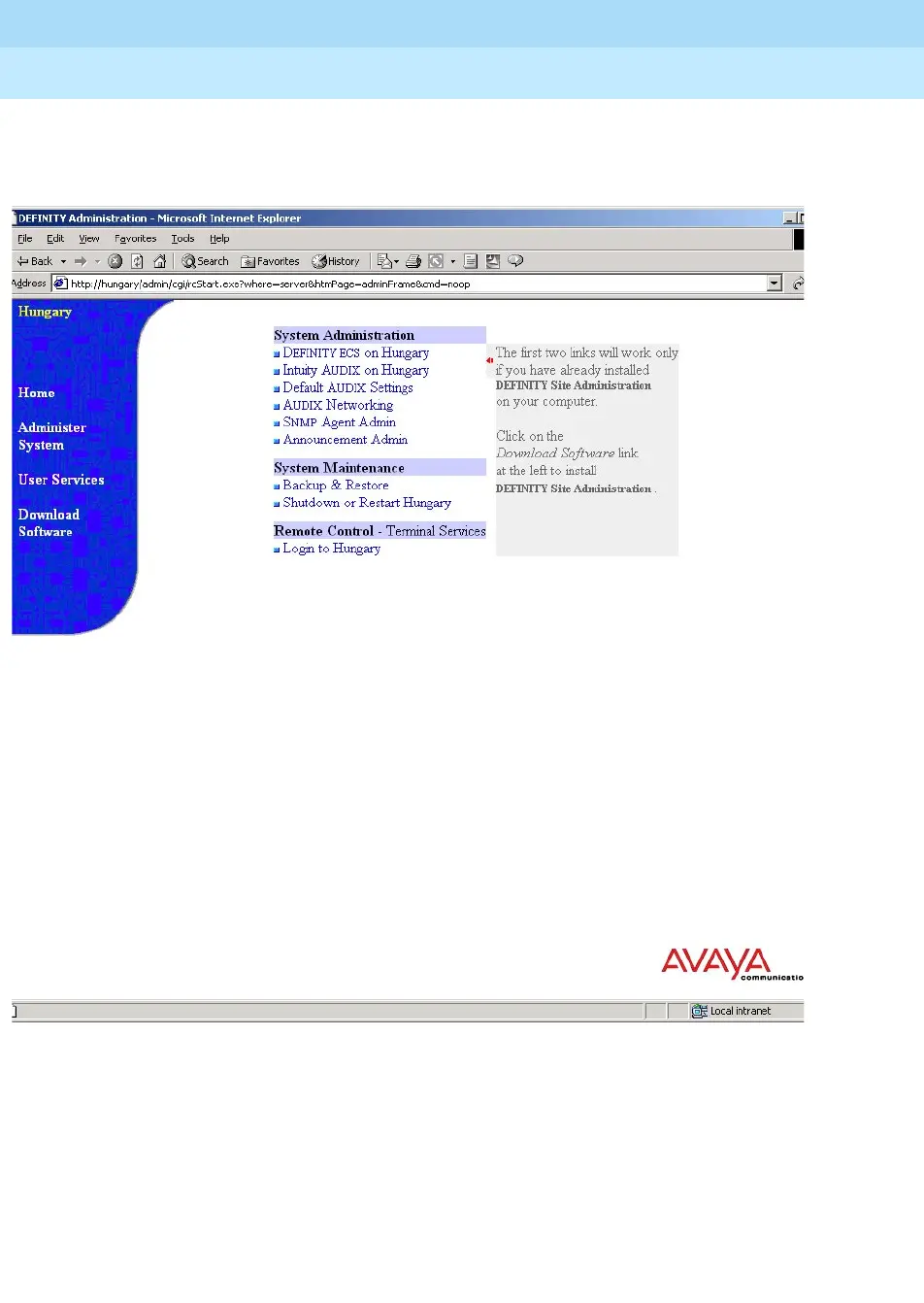 DEFINITY Administration - Microsoft Internet Explorer

File Edit View Favorites Tools Help

Back Search Favorites History

Address http://hungary/admin/cgi/rcStart.exe?where=server&htmPage=adminFrame&cmd=noop

Hungary

Home

Administer System

User Services

Download Software

System Administration
DEFINITY ECS on Hungary
Intuity AUDIX on Hungary
Default AUDIX Settings
AUDIX Networking
SNMP Agent Admin
Announcement Admin

System Maintenance
Backup & Restore
Shutdown or Restart Hungary

Remote Control - Terminal Services
Login to Hungary

The first two links will work only if you have already installed DEFINITY Site Administration on your computer.

Click on the Download Software link at the left to install DEFINITY Site Administration .

AVAYA communicatio

Local intranet